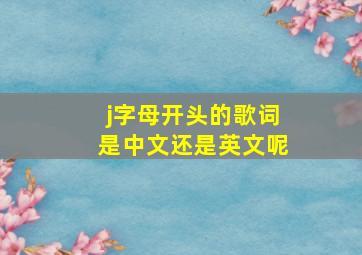 j字母开头的歌词
是中文还是英文呢